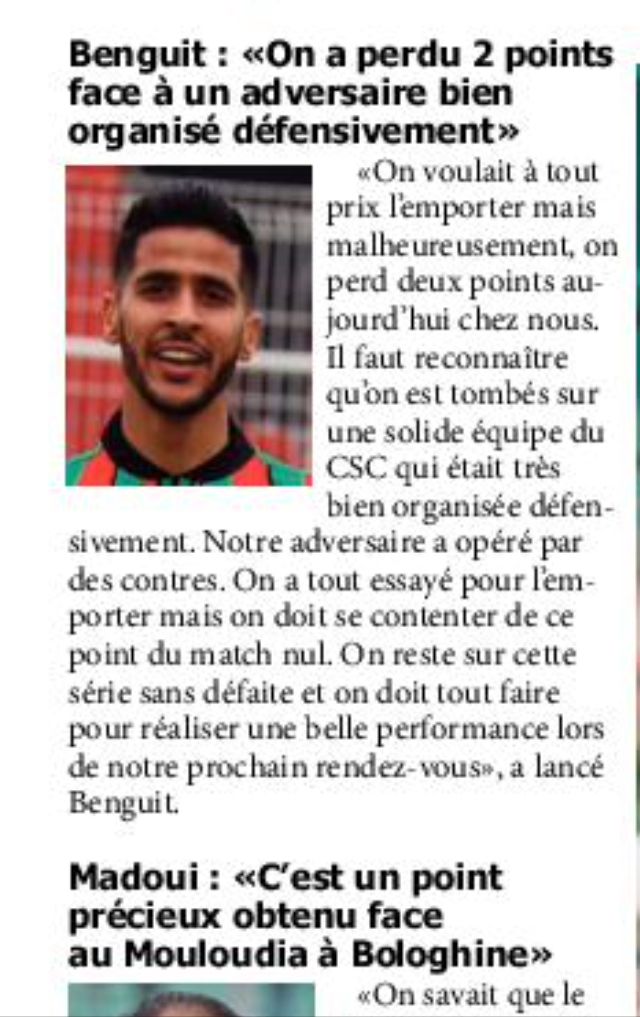 Benguit : «On a perdu 2 points face à un adversaire bien organisé défensivement»

«On voulait à tout prix l'emporter mais malheureusement, on perd deux points aujourd'hui chez nous. Il faut reconnaître qu'on est tombés sur une solide équipe du CSC qui était très bien organisée défensivement. Notre adversaire a opéré par des contres. On a tout essayé pour l'emporter mais on doit se contenter de ce point du match nul. On reste sur cette série sans défaite et on doit tout faire pour réaliser une belle performance lors de notre prochain rendez-vous», a lancé Benguit.

Madoui : «C'est un point précieux obtenu face au Mouloudia à Bologhine»

«On savait que le